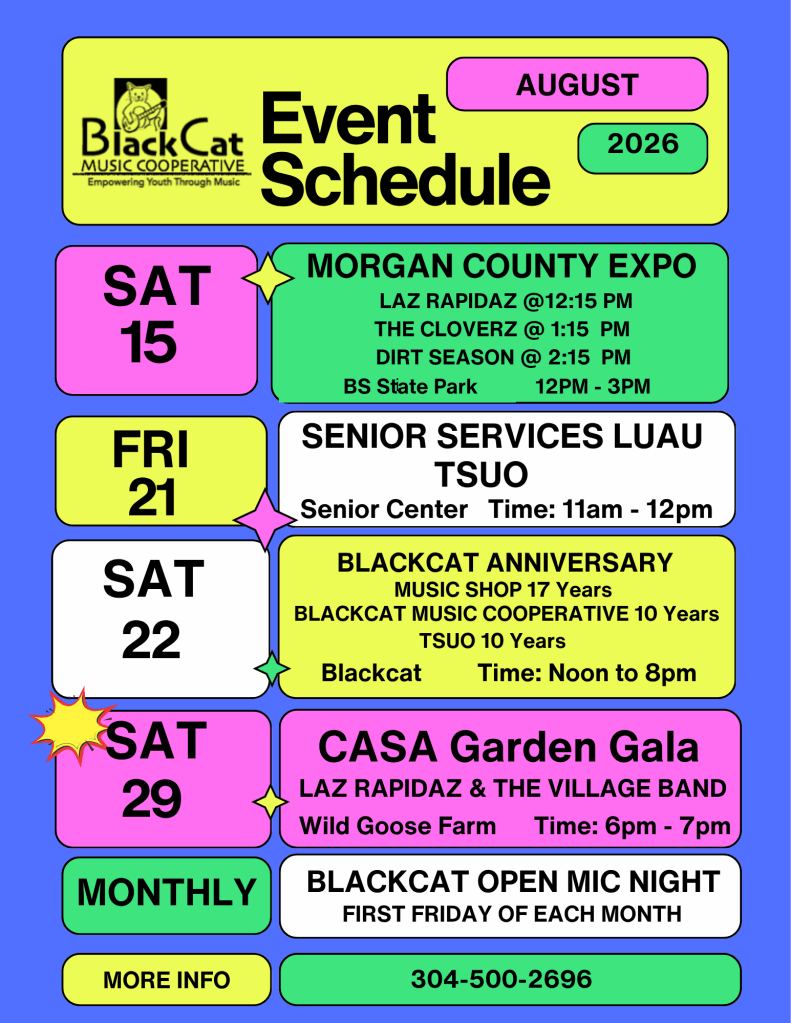 BlackCat
MUSIC COOPERATIVE
Empowering Youth Through Music

Event Schedule

AUGUST

2026

SAT 15

MORGAN COUNTY EXPO
LAZ RAPIDAZ @12:15 PM
THE CLOVERZ @ 1:15 PM
DIRT SEASON @ 2:15 PM
BS State Park 12PM - 3PM

FRI 21

SENIOR SERVICES LUAU
TSUO
Senior Center Time: 11am - 12pm

SAT 22

BLACKCAT ANNIVERSARY
MUSIC SHOP 17 Years
BLACKCAT MUSIC COOPERATIVE 10 Years
TSUO 10 Years
Blackcat Time: Noon to 8pm

SAT 29

CASA Garden Gala
LAZ RAPIDAZ & THE VILLAGE BAND
Wild Goose Farm Time: 6pm - 7pm

MONTHLY

BLACKCAT OPEN MIC NIGHT
FIRST FRIDAY OF EACH MONTH

MORE INFO

304-500-2696